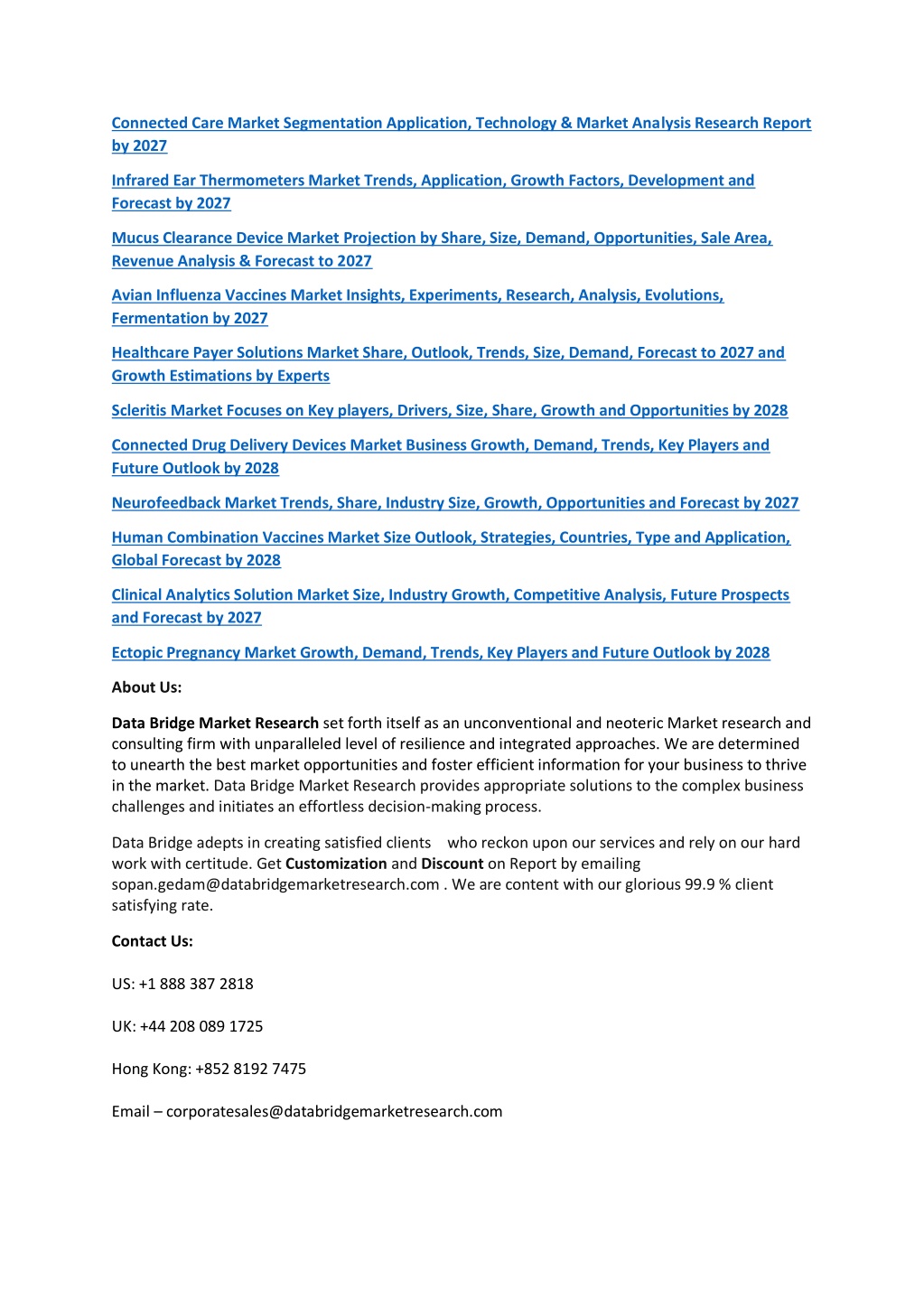 Connected Care Market Segmentation Application, Technology & Market Analysis Research Report by 2027

Infrared Ear Thermometers Market Trends, Application, Growth Factors, Development and Forecast by 2027

Mucus Clearance Device Market Projection by Share, Size, Demand, Opportunities, Sale Area, Revenue Analysis & Forecast to 2027

Avian Influenza Vaccines Market Insights, Experiments, Research, Analysis, Evolutions, Fermentation by 2027

Healthcare Payer Solutions Market Share, Outlook, Trends, Size, Demand, Forecast to 2027 and Growth Estimations by Experts

Scleritis Market Focuses on Key players, Drivers, Size, Share, Growth and Opportunities by 2028

Connected Drug Delivery Devices Market Business Growth, Demand, Trends, Key Players and Future Outlook by 2028

Neurofeedback Market Trends, Share, Industry Size, Growth, Opportunities and Forecast by 2027

Human Combination Vaccines Market Size Outlook, Strategies, Countries, Type and Application, Global Forecast by 2028

Clinical Analytics Solution Market Size, Industry Growth, Competitive Analysis, Future Prospects and Forecast by 2027

Ectopic Pregnancy Market Growth, Demand, Trends, Key Players and Future Outlook by 2028

About Us:

Data Bridge Market Research set forth itself as an unconventional and neoteric Market research and consulting firm with unparalleled level of resilience and integrated approaches. We are determined to unearth the best market opportunities and foster efficient information for your business to thrive in the market. Data Bridge Market Research provides appropriate solutions to the complex business challenges and initiates an effortless decision-making process.

Data Bridge adepts in creating satisfied clients who reckon upon our services and rely on our hard work with certitude. Get Customization and Discount on Report by emailing sopan.gedam@databridgemarketresearch.com . We are content with our glorious 99.9 % client satisfying rate.

Contact Us:

US: +1 888 387 2818

UK: +44 208 089 1725

Hong Kong: +852 8192 7475

Email – corporatesales@databridgemarketresearch.com